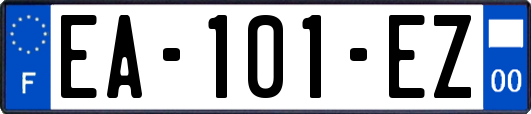 F

EA-101-EZ

00